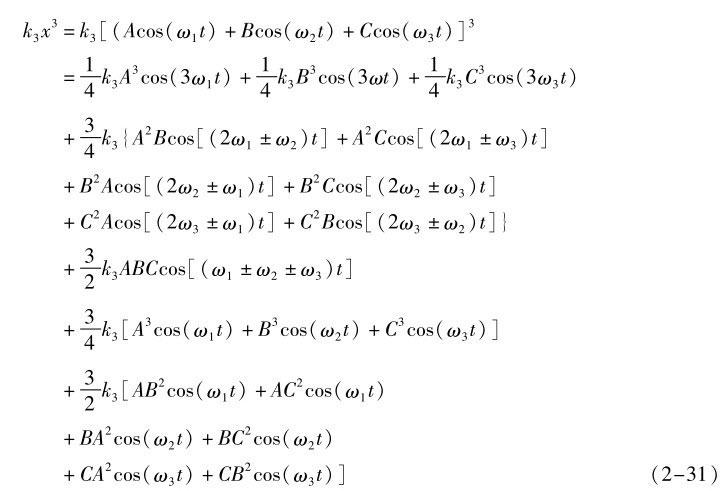 $k_3x^3 = k_3[(A\cos(\omega_1 t) + B\cos(\omega_2 t) + C\cos(\omega_3 t)]^3$

$= \frac{1}{4}k_3A^3\cos(3\omega_1 t) + \frac{1}{4}k_3B^3\cos(3\omega t) + \frac{1}{4}k_3C^3\cos(3\omega_3 t)$

$+ \frac{3}{4}k_3\{A^2B\cos[(2\omega_1 \pm \omega_2)t] + A^2C\cos[(2\omega_1 \pm \omega_3)t]$

$+ B^2A\cos[(2\omega_2 \pm \omega_1)t] + B^2C\cos[(2\omega_2 \pm \omega_3)t]$

$+ C^2A\cos[(2\omega_3 \pm \omega_1)t] + C^2B\cos[(2\omega_3 \pm \omega_2)t]\}$

$+ \frac{3}{2}k_3ABC\cos[(\omega_1 \pm \omega_2 \pm \omega_3)t]$

$+ \frac{3}{4}k_3[A^3\cos(\omega_1 t) + B^3\cos(\omega_2 t) + C^3\cos(\omega_3 t)]$

$+ \frac{3}{2}k_3[AB^2\cos(\omega_1 t) + AC^2\cos(\omega_1 t)$

$+ BA^2\cos(\omega_2 t) + BC^2\cos(\omega_2 t)$

$+ CA^2\cos(\omega_3 t) + CB^2\cos(\omega_3 t)]$ (2-31)